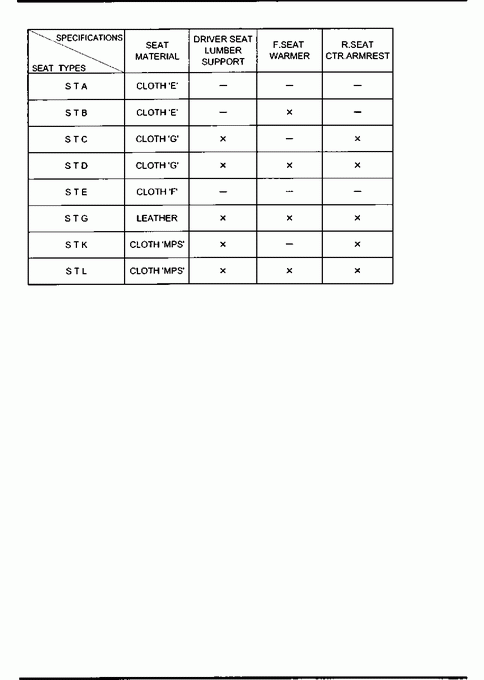 | SPECIFICATIONS / SEAT TYPES | SEAT MATERIAL | DRIVER SEAT LUMBER SUPPORT | F.SEAT WARMER | R.SEAT CTR.ARMREST |
|---|---|---|---|---|
| S T A | CLOTH 'E' | — | — | — |
| S T B | CLOTH 'E' | — | × | — |
| S T C | CLOTH 'G' | × | — | × |
| S T D | CLOTH 'G' | × | × | × |
| S T E | CLOTH 'F' | — | — | — |
| S T G | LEATHER | × | × | × |
| S T K | CLOTH 'MPS' | × | — | × |
| S T L | CLOTH 'MPS' | × | × | × |